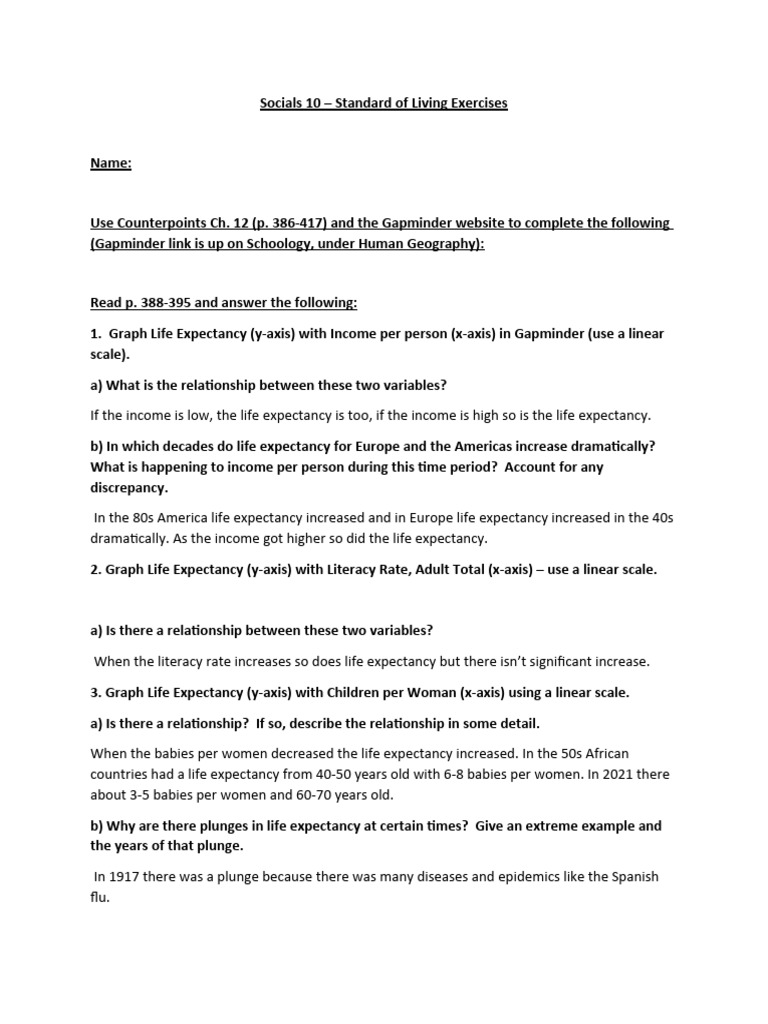 Socials 10 – Standard of Living Exercises

Name:

Use Counterpoints Ch. 12 (p. 386-417) and the Gapminder website to complete the following (Gapminder link is up on Schoology, under Human Geography):

Read p. 388-395 and answer the following:

1. Graph Life Expectancy (y-axis) with Income per person (x-axis) in Gapminder (use a linear scale).

a) What is the relationship between these two variables?

If the income is low, the life expectancy is too, if the income is high so is the life expectancy.

b) In which decades do life expectancy for Europe and the Americas increase dramatically? What is happening to income per person during this time period? Account for any discrepancy.

In the 80s America life expectancy increased and in Europe life expectancy increased in the 40s dramatically. As the income got higher so did the life expectancy.

2. Graph Life Expectancy (y-axis) with Literacy Rate, Adult Total (x-axis) – use a linear scale.

a) Is there a relationship between these two variables?

When the literacy rate increases so does life expectancy but there isn't significant increase.

3. Graph Life Expectancy (y-axis) with Children per Woman (x-axis) using a linear scale.

a) Is there a relationship? If so, describe the relationship in some detail.

When the babies per women decreased the life expectancy increased. In the 50s African countries had a life expectancy from 40-50 years old with 6-8 babies per women. In 2021 there about 3-5 babies per women and 60-70 years old.

b) Why are there plunges in life expectancy at certain times? Give an extreme example and the years of that plunge.

In 1917 there was a plunge because there was many diseases and epidemics like the Spanish flu.